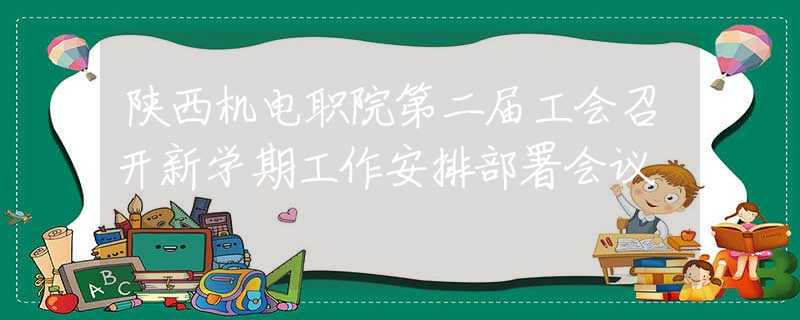 陕西机电职院第二届工会召开新学期工作安排部署会议

ABC